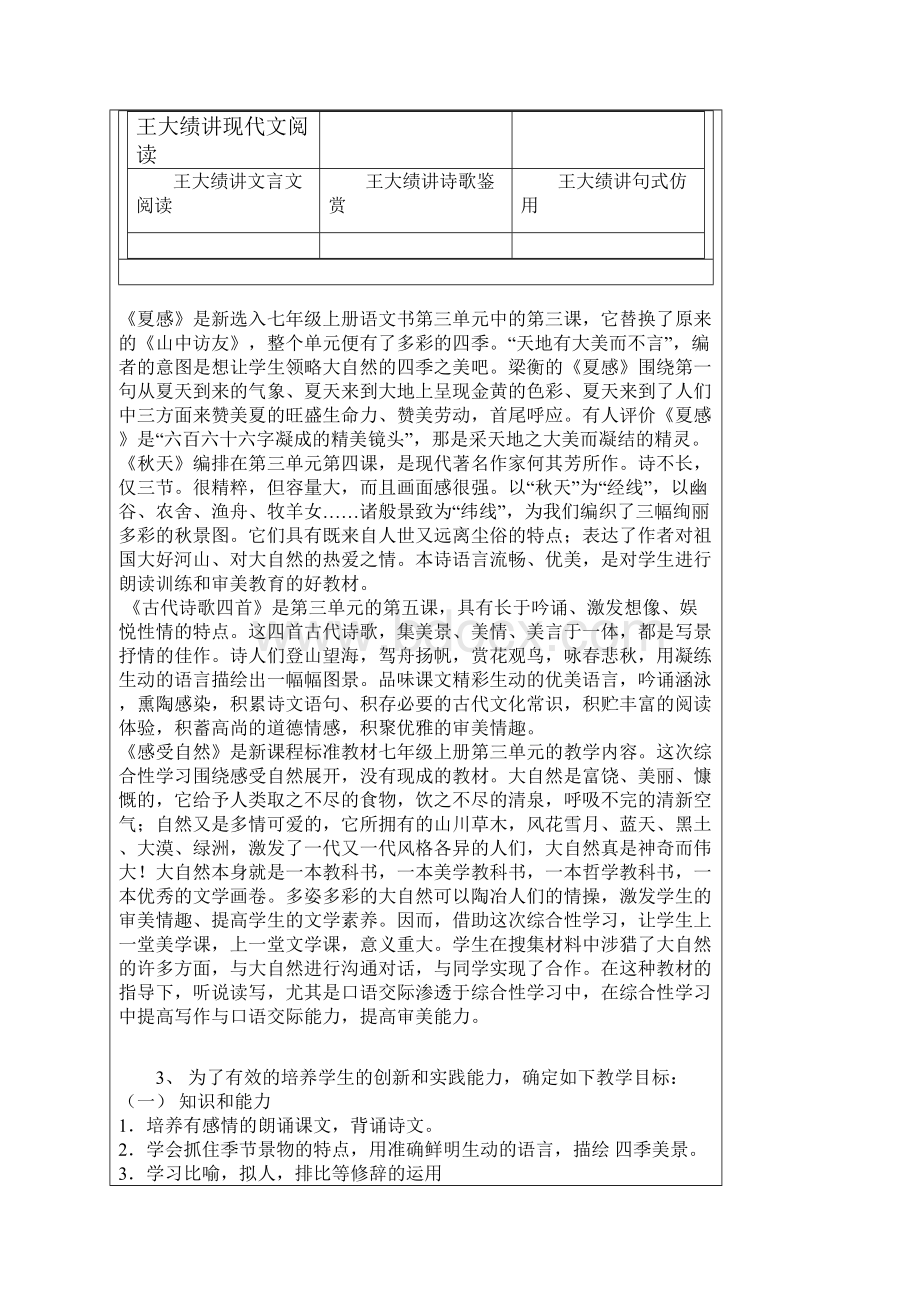 | 王大绩讲现代文阅读 | | |
|---|---|---|
| 王大绩讲文言文阅读 | 王大绩讲诗歌鉴赏 | 王大绩讲句式仿用 |
| | | |

《夏感》是新选入七年级上册语文书第三单元中的第三课，它替换了原来的《山中访友》，整个单元便有了多彩的四季。“天地有大美而不言”，编者的意图是想让学生领略大自然的四季之美吧。梁衡的《夏感》围绕第一句从夏天到来的气象、夏天来到大地上呈现金黄的色彩、夏天来到了人们中三方面来赞美夏的旺盛生命力、赞美劳动，首尾呼应。有人评价《夏感》是“六百六十六字凝成的精美镜头”，那是采天地之大美而凝结的精灵。
《秋天》编排在第三单元第四课，是现代著名作家何其芳所作。诗不长，仅三节。很精粹，但容量大，而且画面感很强。以“秋天”为“经线”，以幽谷、农舍、渔舟、牧羊女……诸般景致为“纬线”，为我们编织了三幅绚丽多彩的秋景图。它们具有既来自人世又远离尘俗的特点；表达了作者对祖国大好河山、对大自然的热爱之情。本诗语言流畅、优美，是对学生进行朗读训练和审美教育的好教材。
《古代诗歌四首》是第三单元的第五课，具有长于吟诵、激发想像、娱悦性情的特点。这四首古代诗歌，集美景、美情、美言于一体，都是写景抒情的佳作。诗人们登山望海，驾舟扬帆，赏花观鸟，咏春悲秋，用凝练生动的语言描绘出一幅幅图景。品味课文精彩生动的优美语言，吟诵涵泳，熏陶感染，积累诗文语句、积存必要的古代文化常识，积贮丰富的阅读体验，积蓄高尚的道德情感，积聚优雅的审美情趣。
《感受自然》是新课程标准教材七年级上册第三单元的教学内容。这次综合性学习围绕感受自然展开，没有现成的教材。大自然是富饶、美丽、慷慨的，它给予人类取之不尽的食物，饮之不尽的清泉，呼吸不完的清新空气；自然又是多情可爱的，它所拥有的山川草木，风花雪月、蓝天、黑土、大漠、绿洲，激发了一代又一代风格各异的人们，大自然真是神奇而伟大！大自然本身就是一本教科书，一本美学教科书，一本哲学教科书，一本优秀的文学画卷。多姿多彩的大自然可以陶冶人们的情操，激发学生的审美情趣、提高学生的文学素养。因而，借助这次综合性学习，让学生上一堂美学课，上一堂文学课，意义重大。学生在搜集材料中涉猎了大自然的许多方面，与大自然进行沟通对话，与同学实现了合作。在这种教材的指导下，听说读写，尤其是口语交际渗透于综合性学习中，在综合性学习中提高写作与口语交际能力，提高审美能力。

3、 为了有效的培养学生的创新和实践能力，确定如下教学目标：
（一） 知识和能力
1．培养有感情的朗诵课文，背诵诗文。
2．学会抓住季节景物的特点，用准确鲜明生动的语言，描绘 四季美景。
3．学习比喻，拟人，排比等修辞的运用